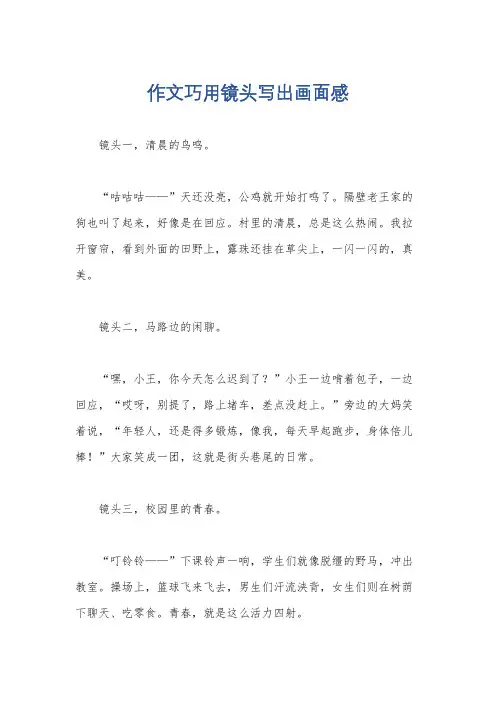 作文巧用镜头写出画面感

镜头一，清晨的鸟鸣。

“咕咕咕——”天还没亮，公鸡就开始打鸣了。隔壁老王家的狗也叫了起来，好像是在回应。村里的清晨，总是这么热闹。我拉开窗帘，看到外面的田野上，露珠还挂在草尖上，一闪一闪的，真美。

镜头二，马路边的闲聊。

“嘿，小王，你今天怎么迟到了？”小王一边啃着包子，一边回应，“哎呀，别提了，路上堵车，差点没赶上。”旁边的大妈笑着说，“年轻人，还是得多锻炼，像我，每天早起跑步，身体倍儿棒！”大家笑成一团，这就是街头巷尾的日常。

镜头三，校园里的青春。

“叮铃铃——”下课铃声一响，学生们就像脱缰的野马，冲出教室。操场上，篮球飞来飞去，男生们汗流浃背，女生们则在树荫下聊天、吃零食。青春，就是这么活力四射。